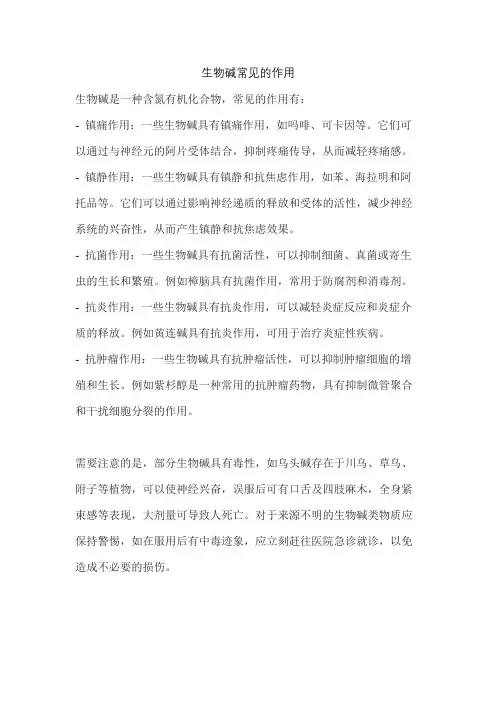 生物碱常见的作用

生物碱是一种含氮有机化合物，常见的作用有：

- 镇痛作用：一些生物碱具有镇痛作用，如吗啡、可卡因等。它们可以通过与神经元的阿片受体结合，抑制疼痛传导，从而减轻疼痛感。

- 镇静作用：一些生物碱具有镇静和抗焦虑作用，如苯、海拉明和阿托品等。它们可以通过影响神经递质的释放和受体的活性，减少神经系统的兴奋性，从而产生镇静和抗焦虑效果。

- 抗菌作用：一些生物碱具有抗菌活性，可以抑制细菌、真菌或寄生虫的生长和繁殖。例如樟脑具有抗菌作用，常用于防腐剂和消毒剂。

- 抗炎作用：一些生物碱具有抗炎作用，可以减轻炎症反应和炎症介质的释放。例如黄连碱具有抗炎作用，可用于治疗炎症性疾病。

- 抗肿瘤作用：一些生物碱具有抗肿瘤活性，可以抑制肿瘤细胞的增殖和生长。例如紫杉醇是一种常用的抗肿瘤药物，具有抑制微管聚合和干扰细胞分裂的作用。

需要注意的是，部分生物碱具有毒性，如乌头碱存在于川乌、草乌、附子等植物，可以使神经兴奋，误服后可有口舌及四肢麻木，全身紧束感等表现，大剂量可导致人死亡。对于来源不明的生物碱类物质应保持警惕，如在服用后有中毒迹象，应立刻赶往医院急诊就诊，以免造成不必要的损伤。